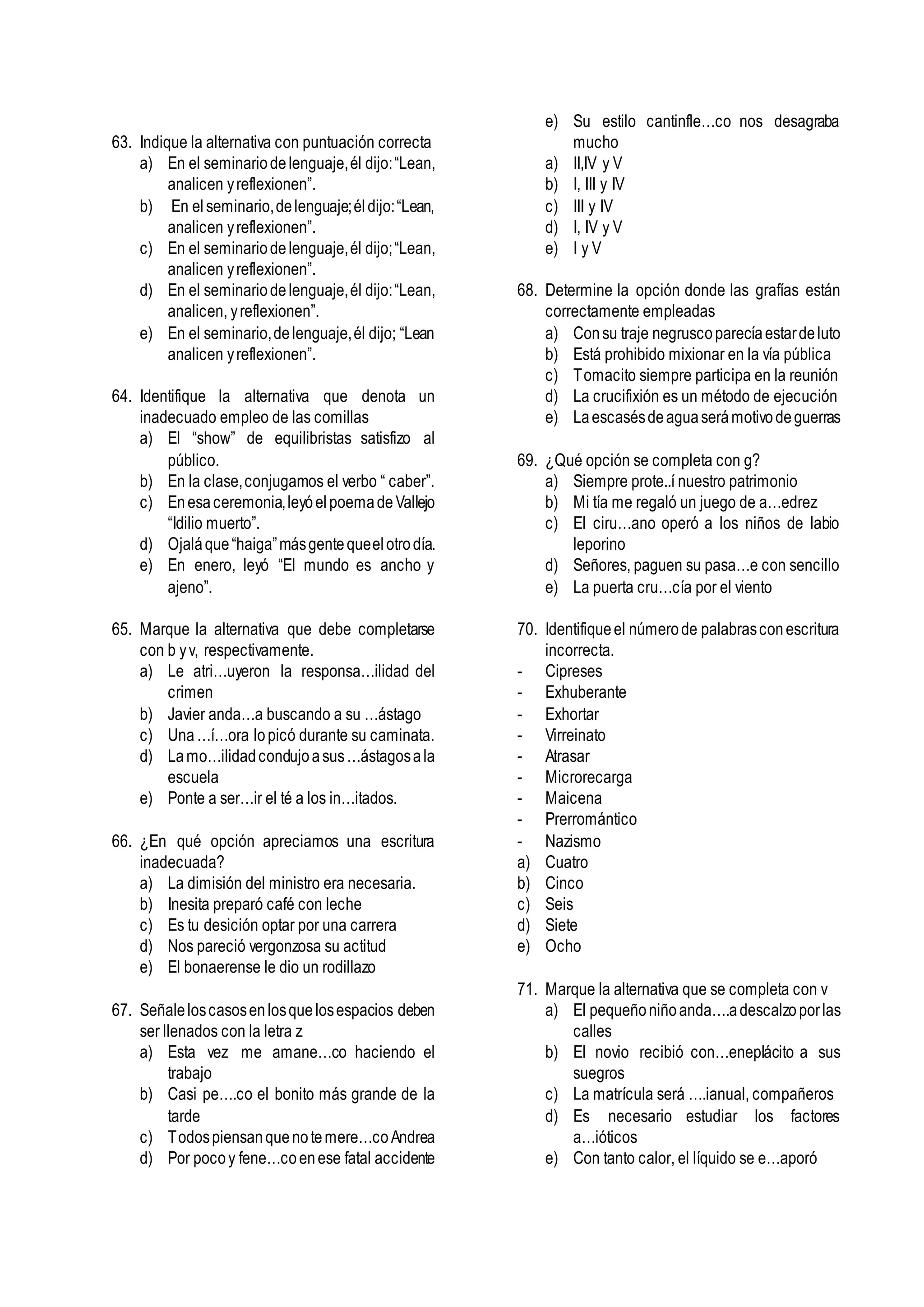 63. Indique la alternativa con puntuación correcta
a) En el seminario de lenguaje, él dijo: “Lean, analicen y reflexionen”.
b) En el seminario, de lenguaje; él dijo: “Lean, analicen y reflexionen”.
c) En el seminario de lenguaje, él dijo; “Lean, analicen y reflexionen”.
d) En el seminario de lenguaje, él dijo: “Lean, analicen, y reflexionen”.
e) En el seminario, de lenguaje, él dijo; “Lean analicen y reflexionen”.

64. Identifique la alternativa que denota un inadecuado empleo de las comillas
a) El “show” de equilibristas satisfizo al público.
b) En la clase, conjugamos el verbo “ caber”.
c) En esa ceremonia, leyó el poema de Vallejo “Idilio muerto”.
d) Ojalá que “haiga” más gente que el otro día.
e) En enero, leyó “El mundo es ancho y ajeno”.

65. Marque la alternativa que debe completarse con b y v, respectivamente.
a) Le atri…uyeron la responsa…ilidad del crimen
b) Javier anda…a buscando a su …ástago
c) Una …í…ora lo picó durante su caminata.
d) La mo…ilidad condujo a sus …ástagos a la escuela
e) Ponte a ser…ir el té a los in…itados.

66. ¿En qué opción apreciamos una escritura inadecuada?
a) La dimisión del ministro era necesaria.
b) Inesita preparó café con leche
c) Es tu desición optar por una carrera
d) Nos pareció vergonzosa su actitud
e) El bonaerense le dio un rodillazo

67. Señale los casos en los que los espacios deben ser llenados con la letra z
a) Esta vez me amane…co haciendo el trabajo
b) Casi pe….co el bonito más grande de la tarde
c) Todos piensan que no te mere…co Andrea
d) Por poco y fene…co en ese fatal accidente
e) Su estilo cantinfle…co nos desagraba mucho
a) II,IV y V
b) I, III y IV
c) III y IV
d) I, IV y V
e) I y V

68. Determine la opción donde las grafías están correctamente empleadas
a) Con su traje negrusco parecía estar de luto
b) Está prohibido mixionar en la vía pública
c) Tomacito siempre participa en la reunión
d) La crucifixión es un método de ejecución
e) La escasés de agua será motivo de guerras

69. ¿Qué opción se completa con g?
a) Siempre prote..í nuestro patrimonio
b) Mi tía me regaló un juego de a…edrez
c) El ciru…ano operó a los niños de labio leporino
d) Señores, paguen su pasa…e con sencillo
e) La puerta cru…cía por el viento

70. Identifique el número de palabras con escritura incorrecta.
- Cipreses
- Exhuberante
- Exhortar
- Virreinato
- Atrasar
- Microrecarga
- Maicena
- Prerromántico
- Nazismo
a) Cuatro
b) Cinco
c) Seis
d) Siete
e) Ocho

71. Marque la alternativa que se completa con v
a) El pequeño niño anda….a descalzo por las calles
b) El novio recibió con…eneplácito a sus suegros
c) La matrícula será ….ianual, compañeros
d) Es necesario estudiar los factores a…ióticos
e) Con tanto calor, el líquido se e…aporó